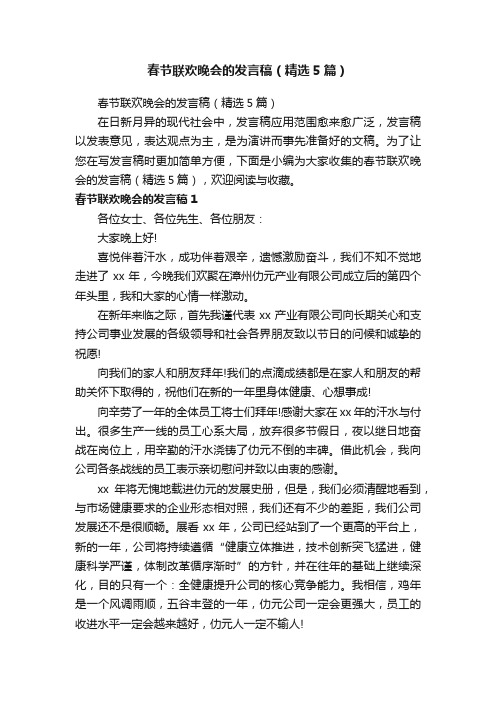 春节联欢晚会的发言稿（精选5篇）

春节联欢晚会的发言稿（精选5篇）

在日新月异的现代社会中，发言稿应用范围愈来愈广泛，发言稿以发表意见，表达观点为主，是为演讲而事先准备好的文稿。为了让您在写发言稿时更加简单方便，下面是小编为大家收集的春节联欢晚会的发言稿（精选5篇），欢迎阅读与收藏。

春节联欢晚会的发言稿1

各位女士、各位先生、各位朋友：

大家晚上好!

喜悦伴着汗水，成功伴着艰辛，遗憾激励奋斗，我们不知不觉地走进了xx年，今晚我们欢聚在漳州仂元产业有限公司成立后的第四个年头里，我和大家的心情一样激动。

在新年来临之际，首先我谨代表xx产业有限公司向长期关心和支持公司事业发展的各级领导和社会各界朋友致以节日的问候和诚挚的祝愿!

向我们的家人和朋友拜年!我们的点滴成绩都是在家人和朋友的帮助关怀下取得的，祝他们在新的一年里身体健康、心想事成!

向辛劳了一年的全体员工将士们拜年!感谢大家在xx年的汗水与付出。很多生产一线的员工心系大局，放弃很多节假日，夜以继日地奋战在岗位上，用辛勤的汗水浇铸了仂元不倒的丰碑。借此机会，我向公司各条战线的员工表示亲切慰问并致以由衷的感谢。

xx年将无愧地载进仂元的发展史册，但是，我们必须清醒地看到，与市场健康要求的企业形态相对照，我们还有不少的差距，我们公司发展还不是很顺畅。展看xx年，公司已经站到了一个更高的平台上，新的一年，公司将持续遵循“健康立体推进，技术创新突飞猛进，健康科学严谨，体制改革循序渐时”的方针，并在往年的基础上继续深化，目的只有一个：全健康提升公司的核心竞争能力。我相信，鸡年是一个风调雨顺，五谷丰登的一年，仂元公司一定会更强大，员工的收进水平一定会越来越好，仂元人一定不输人!